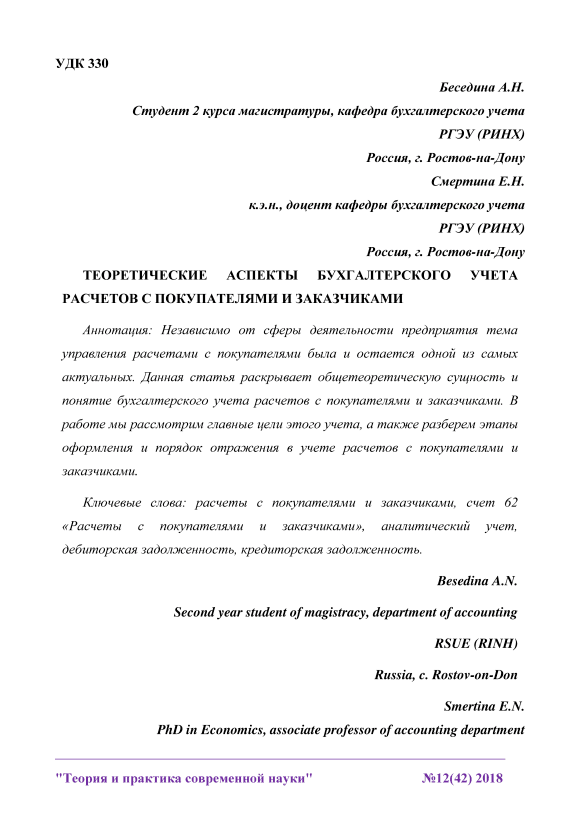 УДК 330

Беседина А.Н.

Студент 2 курса магистратуры, кафедра бухгалтерского учета

РГЭУ (РИНХ)

Россия, г. Ростов-на-Дону

Смертина Е.Н.

к.э.н., доцент кафедры бухгалтерского учета

РГЭУ (РИНХ)

Россия, г. Ростов-на-Дону

ТЕОРЕТИЧЕСКИЕ АСПЕКТЫ БУХГАЛТЕРСКОГО УЧЕТА РАСЧЕТОВ С ПОКУПАТЕЛЯМИ И ЗАКАЗЧИКАМИ

Аннотация: Независимо от сферы деятельности предприятия тема управления расчетами с покупателями была и остается одной из самых актуальных. Данная статья раскрывает общетеоретическую сущность и понятие бухгалтерского учета расчетов с покупателями и заказчиками. В работе мы рассмотрим главные цели этого учета, а также разберем этапы оформления и порядок отражения в учете расчетов с покупателями и заказчиками.

Ключевые слова: расчеты с покупателями и заказчиками, счет 62 «Расчеты с покупателями и заказчиками», аналитический учет, дебиторская задолженность, кредиторская задолженность.

Besedina A.N.

Second year student of magistracy, department of accounting

RSUE (RINH)

Russia, c. Rostov-on-Don

Smertina E.N.

PhD in Economics, associate professor of accounting department

"Теория и практика современной науки" №12(42) 2018